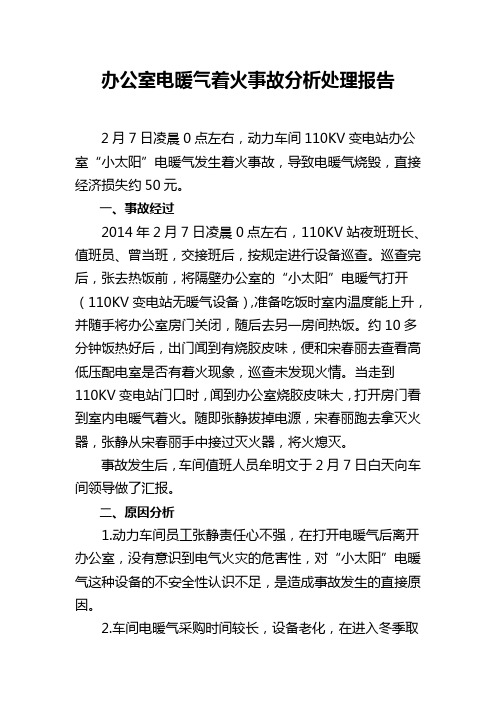 办公室电暖气着火事故分析处理报告

2月7日凌晨0点左右，动力车间110KV变电站办公室“小太阳”电暖气发生着火事故，导致电暖气烧毁，直接经济损失约50元。

一、事故经过

2014年2月7日凌晨0点左右，110KV站夜班班长、值班员、曾当班，交接班后，按规定进行设备巡查。巡查完后，张去热饭前，将隔壁办公室的“小太阳”电暖气打开（110KV变电站无暖气设备），准备吃饭时室内温度能上升，并随手将办公室房门关闭，随后去另一房间热饭。约10多分钟饭热好后，出门闻到有烧胶皮味，便和宋春丽去查看高低压配电室是否有着火现象，巡查未发现火情。当走到110KV变电站门口时，闻到办公室烧胶皮味大，打开房门看到室内电暖气着火。随即张静拔掉电源，宋春丽跑去拿灭火器，张静从宋春丽手中接过灭火器，将火熄灭。

事故发生后，车间值班人员牟明文于2月7日白天向车间领导做了汇报。

二、原因分析

1.动力车间员工张静责任心不强，在打开电暖气后离开办公室，没有意识到电气火灾的危害性，对“小太阳”电暖气这种设备的不安全性认识不足，是造成事故发生的直接原因。

2.车间电暖气采购时间较长，设备老化，在进入冬季取